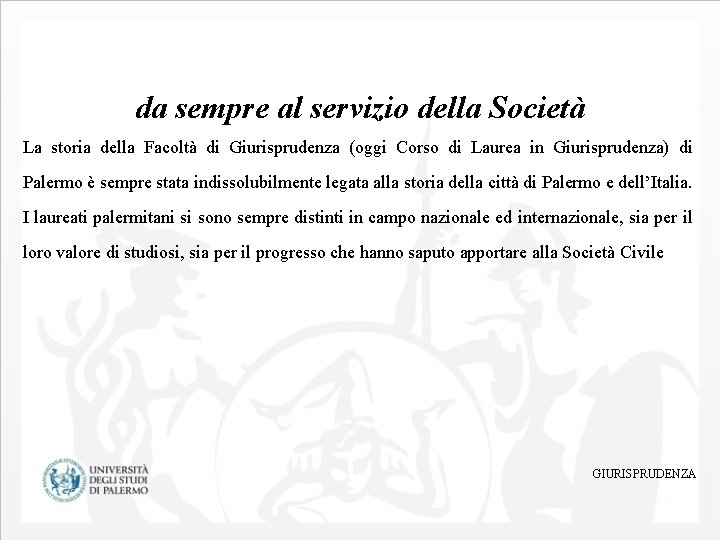 da sempre al servizio della Società

La storia della Facoltà di Giurisprudenza (oggi Corso di Laurea in Giurisprudenza) di Palermo è sempre stata indissolubilmente legata alla storia della città di Palermo e dell'Italia. I laureati palermitani si sono sempre distinti in campo nazionale ed internazionale, sia per il loro valore di studiosi, sia per il progresso che hanno saputo apportare alla Società Civile

UNIVERSITÀ DEGLI STUDI DI PALERMO

GIURISPRUDENZA